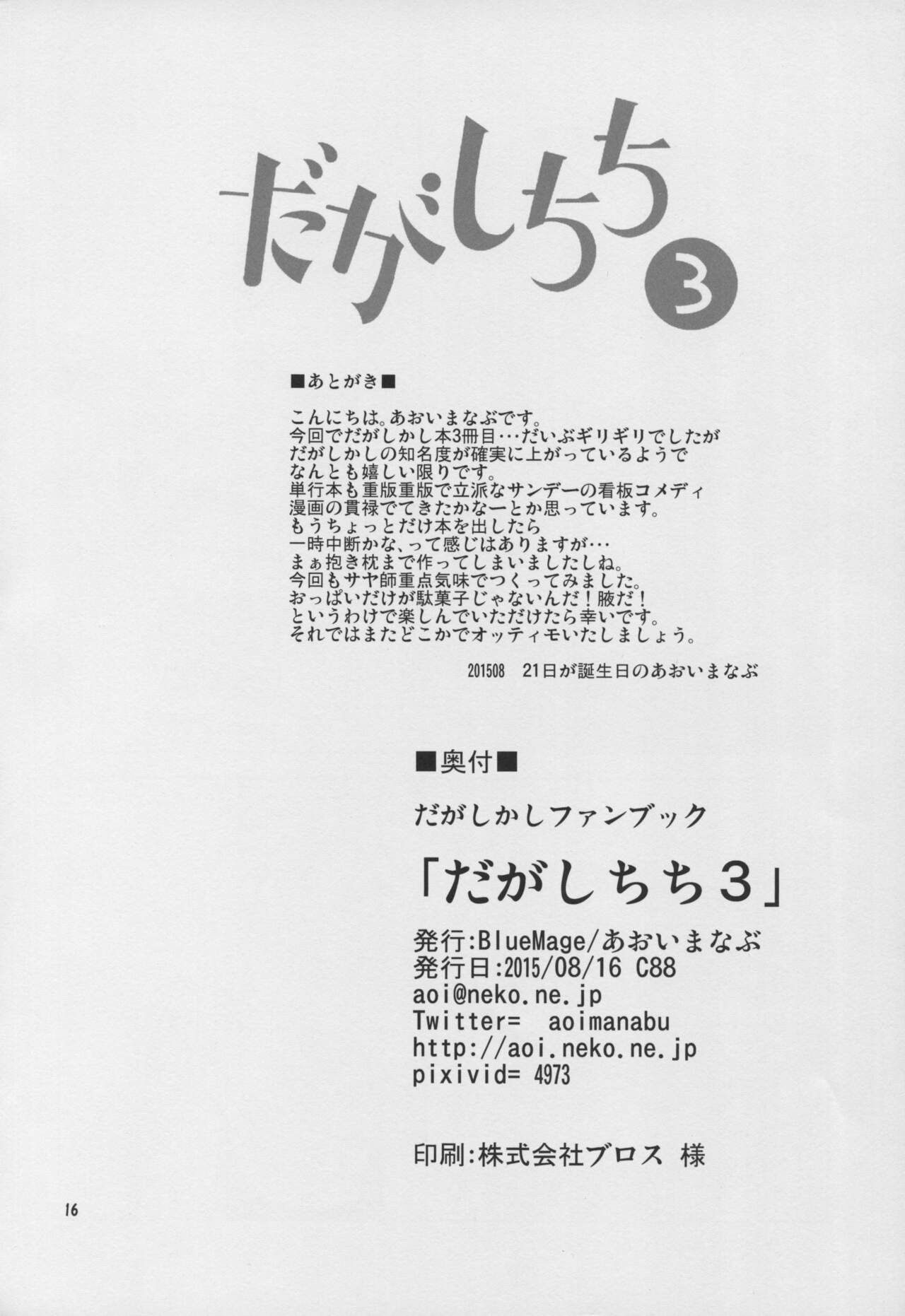 だがしちち 3

■あとがき■

こんにちは。あおいまなぶです。
今回でだがしかし本3冊目…だいぶギリギリでしたが
だがしかしの知名度が確実に上がっているようで
なんとも嬉しい限りです。
単行本も重版重版で立派なサンデーの看板コメディ
漫画の貫禄でてきたかなーとか思っています。
もうちょっとだけ本を出したら
一時中断かな、って感じはありますが…
まぁ抱き枕まで作ってしまいましたしね。
今回もサヤ師重点気味でつくってみました。
おっぱいだけが駄菓子じゃないんだ!腋だ!
というわけで楽しんでいただけたら幸いです。
それではまたどこかでオッティモいたしましょう。

201508 21日が誕生日のあおいまなぶ

■奥付■

だがしかしファンブック

「だがしちち3」

発行:BlueMage/あおいまなぶ
発行日:2015/08/16 C88
aoi@neko.ne.jp
Twitter= aoimanabu
http://aoi.neko.ne.jp
pixivid= 4973

印刷:株式会社ブロス 様

16